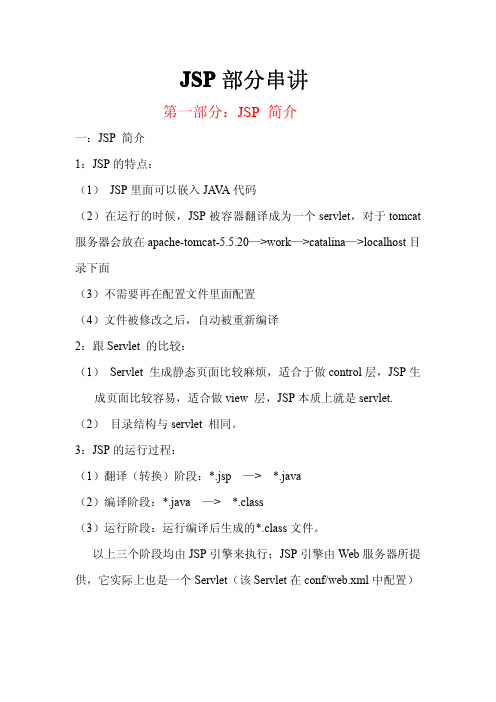 JSP 部分串讲

第一部分：JSP 简介

一：JSP 简介

1：JSP 的特点：

（1） JSP 里面可以嵌入 JAVA 代码

（2）在运行的时候，JSP 被容器翻译成为一个 servlet，对于 tomcat 服务器会放在 apache-tomcat-5.5.20—>work—>catalina—>localhost 目录下面

（3）不需要再在配置文件里面配置

（4）文件被修改之后，自动被重新编译

2：跟 Servlet 的比较：

（1） Servlet 生成静态页面比较麻烦，适合于做 control 层，JSP 生成页面比较容易，适合做 view 层，JSP 本质上就是 servlet.

（2） 目录结构与 servlet 相同。

3：JSP 的运行过程：

（1）翻译（转换）阶段：*.jsp —> *.java

（2）编译阶段：*.java —> *.class

（3）运行阶段：运行编译后生成的*.class 文件。

以上三个阶段均由 JSP 引擎来执行；JSP 引擎由 Web 服务器所提供，它实际上也是一个 Servlet（该 Servlet 在 conf/web.xml 中配置）